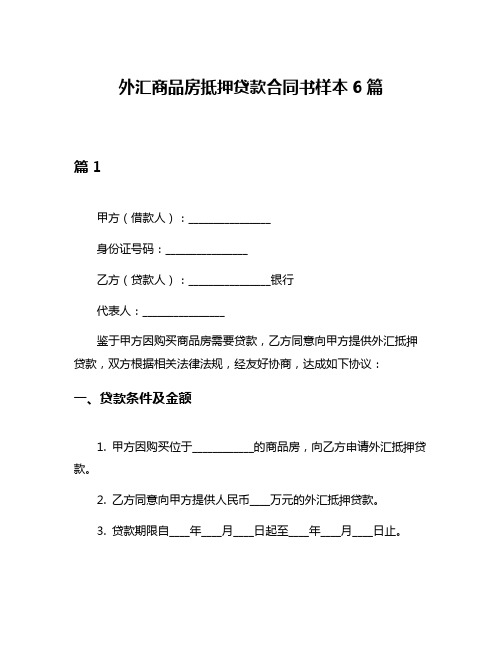 外汇商品房抵押贷款合同书样本 6 篇

篇 1

甲方（借款人）：________________

身份证号码：________________

乙方（贷款人）：________________银行

代表人：________________

鉴于甲方因购买商品房需要贷款，乙方同意向甲方提供外汇抵押贷款，双方根据相关法律法规，经友好协商，达成如下协议：

一、贷款条件及金额

1. 甲方因购买位于____________的商品房，向乙方申请外汇抵押贷款。

2. 乙方同意向甲方提供人民币____万元的外汇抵押贷款。

3. 贷款期限自____年____月____日起至____年____月____日止。